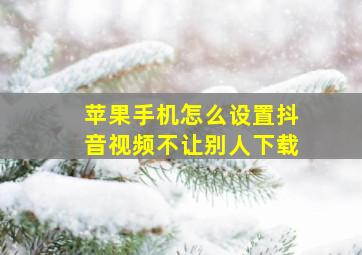 苹果手机怎么设置抖音视频不让别人下载